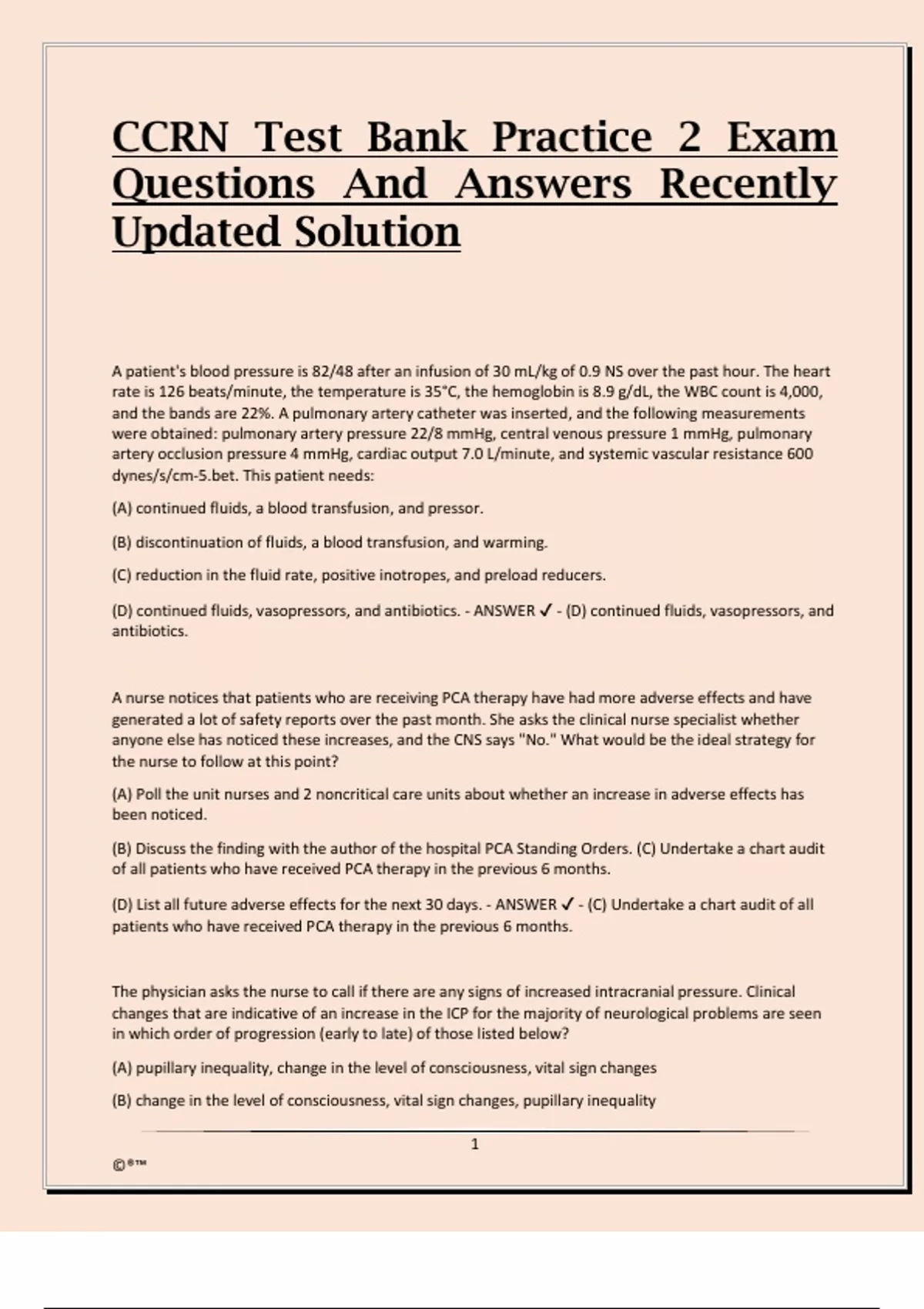 CCRN Test Bank Practice 2 Exam Questions And Answers Recently Updated Solution

A patient's blood pressure is 82/48 after an infusion of 30 mL/kg of 0.9 NS over the past hour. The heart rate is 126 beats/minute, the temperature is 35°C, the hemoglobin is 8.9 g/dL, the WBC count is 4,000, and the bands are 22%. A pulmonary artery catheter was inserted, and the following measurements were obtained: pulmonary artery pressure 22/8 mmHg, central venous pressure 1 mmHg, pulmonary artery occlusion pressure 4 mmHg, cardiac output 7.0 L/minute, and systemic vascular resistance 600 dynes/s/cm-5.bet. This patient needs:

(A) continued fluids, a blood transfusion, and pressor.

(B) discontinuation of fluids, a blood transfusion, and warming.

(C) reduction in the fluid rate, positive inotropes, and preload reducers.

(D) continued fluids, vasopressors, and antibiotics. - ANSWER ✓ - (D) continued fluids, vasopressors, and antibiotics.

A nurse notices that patients who are receiving PCA therapy have had more adverse effects and have generated a lot of safety reports over the past month. She asks the clinical nurse specialist whether anyone else has noticed these increases, and the CNS says "No." What would be the ideal strategy for the nurse to follow at this point?

(A) Poll the unit nurses and 2 noncritical care units about whether an increase in adverse effects has been noticed.

(B) Discuss the finding with the author of the hospital PCA Standing Orders. (C) Undertake a chart audit of all patients who have received PCA therapy in the previous 6 months.

(D) List all future adverse effects for the next 30 days. - ANSWER ✓ - (C) Undertake a chart audit of all patients who have received PCA therapy in the previous 6 months.

The physician asks the nurse to call if there are any signs of increased intracranial pressure. Clinical changes that are indicative of an increase in the ICP for the majority of neurological problems are seen in which order of progression (early to late) of those listed below?

(A) pupillary inequality, change in the level of consciousness, vital sign changes

(B) change in the level of consciousness, vital sign changes, pupillary inequality

1

©®™